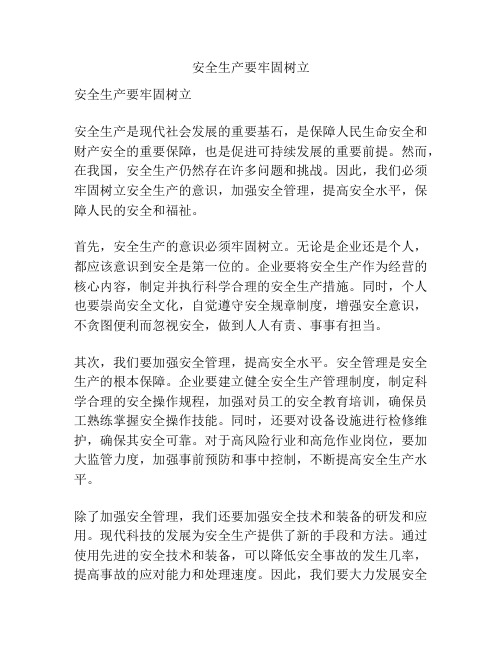 安全生产要牢固树立

安全生产要牢固树立

安全生产是现代社会发展的重要基石，是保障人民生命安全和财产安全的重要保障，也是促进可持续发展的重要前提。然而，在我国，安全生产仍然存在许多问题和挑战。因此，我们必须牢固树立安全生产的意识，加强安全管理，提高安全水平，保障人民的安全和福祉。

首先，安全生产的意识必须牢固树立。无论是企业还是个人，都应该意识到安全是第一位的。企业要将安全生产作为经营的核心内容，制定并执行科学合理的安全生产措施。同时，个人也要崇尚安全文化，自觉遵守安全规章制度，增强安全意识，不贪图便利而忽视安全，做到人人有责、事事有担当。

其次，我们要加强安全管理，提高安全水平。安全管理是安全生产的根本保障。企业要建立健全安全生产管理制度，制定科学合理的安全操作规程，加强对员工的安全教育培训，确保员工熟练掌握安全操作技能。同时，还要对设备设施进行检修维护，确保其安全可靠。对于高风险行业和高危作业岗位，要加大监管力度，加强事前预防和事中控制，不断提高安全生产水平。

除了加强安全管理，我们还要加强安全技术和装备的研发和应用。现代科技的发展为安全生产提供了新的手段和方法。通过使用先进的安全技术和装备，可以降低安全事故的发生几率，提高事故的应对能力和处理速度。因此，我们要大力发展安全